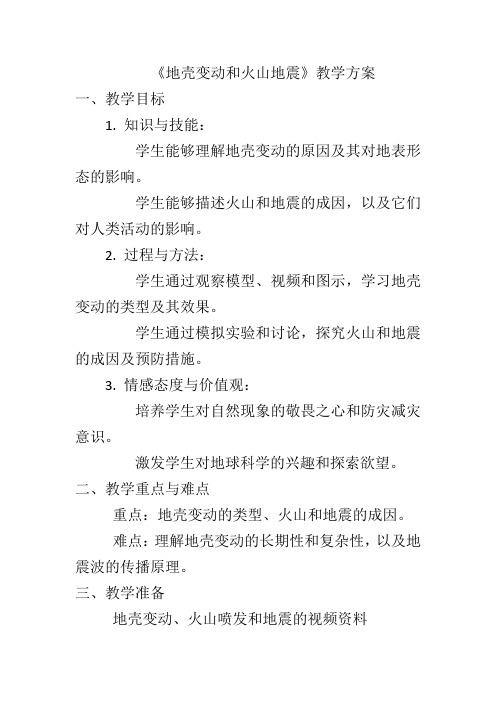 《地壳变动和火山地震》教学方案

一、教学目标

1. 知识与技能：

学生能够理解地壳变动的原因及其对地表形态的影响。

学生能够描述火山和地震的成因，以及它们对人类活动的影响。

2. 过程与方法：

学生通过观察模型、视频和图示，学习地壳变动的类型及其效果。

学生通过模拟实验和讨论，探究火山和地震的成因及预防措施。

3. 情感态度与价值观：

培养学生对自然现象的敬畏之心和防灾减灾意识。

激发学生对地球科学的兴趣和探索欲望。

二、教学重点与难点

重点：地壳变动的类型、火山和地震的成因。

难点：理解地壳变动的长期性和复杂性，以及地震波的传播原理。

三、教学准备

地壳变动、火山喷发和地震的视频资料